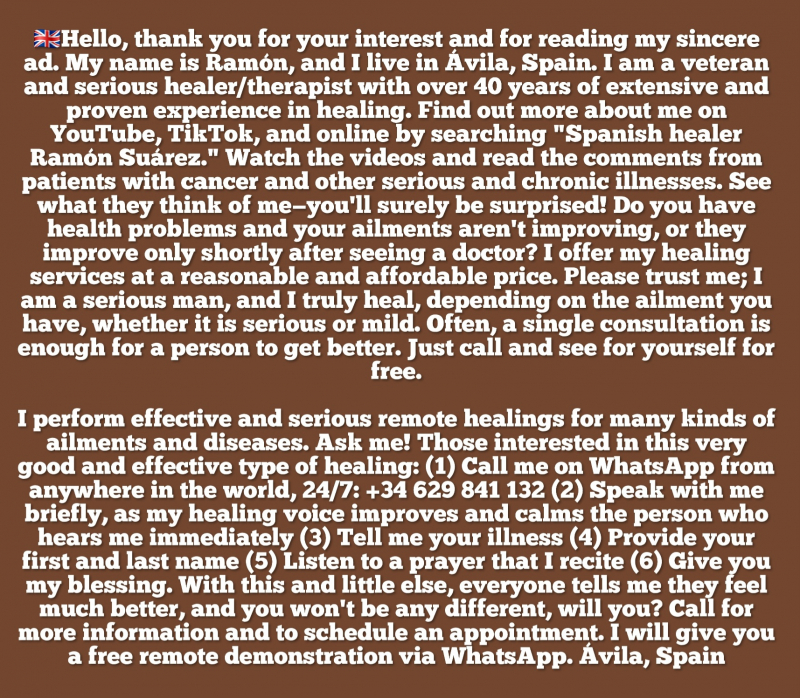 🇬🇧Hello, thank you for your interest and for reading my sincere ad. My name is Ramón, and I live in Ávila, Spain. I am a veteran and serious healer/therapist with over 40 years of extensive and proven experience in healing. Find out more about me on YouTube, TikTok, and online by searching "Spanish healer Ramón Suárez." Watch the videos and read the comments from patients with cancer and other serious and chronic illnesses. See what they think of me—you'll surely be surprised! Do you have health problems and your ailments aren't improving, or they improve only shortly after seeing a doctor? I offer my healing services at a reasonable and affordable price. Please trust me; I am a serious man, and I truly heal, depending on the ailment you have, whether it is serious or mild. Often, a single consultation is enough for a person to get better. Just call and see for yourself for free.

I perform effective and serious remote healings for many kinds of ailments and diseases. Ask me! Those interested in this very good and effective type of healing: (1) Call me on WhatsApp from anywhere in the world, 24/7: +34 629 841 132 (2) Speak with me briefly, as my healing voice improves and calms the person who hears me immediately (3) Tell me your illness (4) Provide your first and last name (5) Listen to a prayer that I recite (6) Give you my blessing. With this and little else, everyone tells me they feel much better, and you won't be any different, will you? Call for more information and to schedule an appointment. I will give you a free remote demonstration via WhatsApp. Ávila, Spain